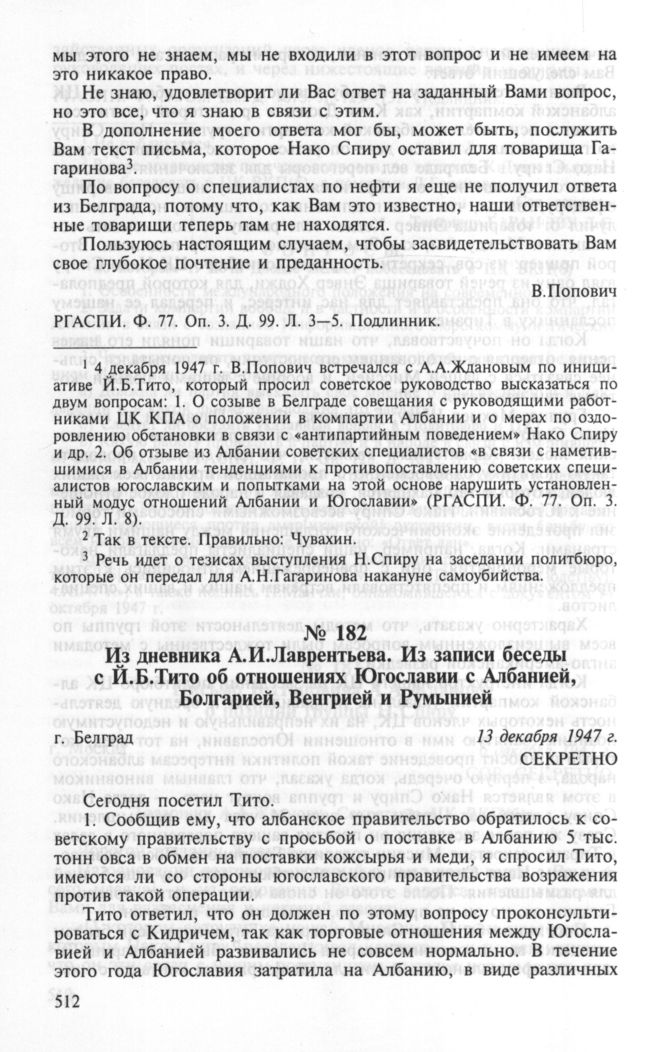 мы этого не знаем, мы не входили в этот вопрос и не имеем на это никакое право.

Не знаю, удовлетворит ли Вас ответ на заданный Вами вопрос, но это все, что я знаю в связи с этим.

В дополнение моего ответа мог бы, может быть, послужить Вам текст письма, которое Нако Спиру оставил для товарища Гагаринова$^3$.

По вопросу о специалистах по нефти я еще не получил ответа из Белграда, потому что, как Вам это известно, наши ответственные товарищи теперь там не находятся.

Пользуюсь настоящим случаем, чтобы засвидетельствовать Вам свое глубокое почтение и преданность.

В.Попович

РГАСПИ. Ф. 77. Оп. 3. Д. 99. Л. 3—5. Подлинник.

$^1$ 4 декабря 1947 г. В.Попович встречался с А.А.Ждановым по инициативе Й.Б.Тито, который просил советское руководство высказаться по двум вопросам: 1. О созыве в Белграде совещания с руководящими работниками ЦК КПА о положении в компартии Албании и о мерах по оздоровлению обстановки в связи с «антипартийным поведением» Нако Спиру и др. 2. Об отзыве из Албании советских специалистов «в связи с наметившимися в Албании тенденциями к противопоставлению советских специалистов югославским и попытками на этой основе нарушить установленный модус отношений Албании и Югославии» (РГАСПИ. Ф. 77. Оп. 3. Д. 99. Л. 8).

$^2$ Так в тексте. Правильно: Чувахин.

$^3$ Речь идет о тезисах выступления Н.Спиру на заседании политбюро, которые он передал для А.Н.Гагаринова накануне самоубийства.

№ 182

Из дневника А.И.Лаврентьева. Из записи беседы с Й.Б.Тито об отношениях Югославии с Албанией, Болгарией, Венгрией и Румынией

г. Белград

13 декабря 1947 г.

СЕКРЕТНО

Сегодня посетил Тито.

1. Сообщив ему, что албанское правительство обратилось к советскому правительству с просьбой о поставке в Албанию 5 тыс. тонн овса в обмен на поставки кожсырья и меди, я спросил Тито, имеются ли со стороны югославского правительства возражения против такой операции.

Тито ответил, что он должен по этому вопросу проконсультироваться с Кидричем, так как торговые отношения между Югославией и Албанией развивались не совсем нормально. В течение этого года Югославия затратила на Албанию, в виде различных

512